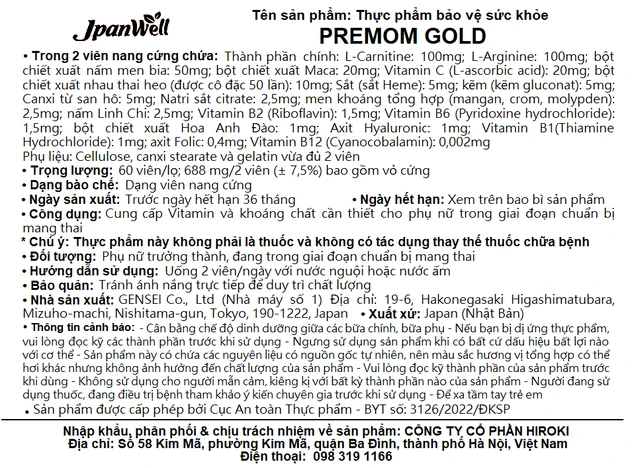 JpanWell

Tên sản phẩm: Thực phẩm bảo vệ sức khỏe
PREMOM GOLD

• Trong 2 viên nang cứng chứa: Thành phần chính: L-Carnitine: 100mg; L-Arginine: 100mg; bột chiết xuất nấm men bia: 50mg; bột chiết xuất Maca: 20mg; Vitamin C (L-ascorbic acid): 20mg; bột chiết xuất nhau thai heo (được cô đặc 50 lần): 10mg; Sắt (sắt Heme): 5mg; kẽm (kẽm gluconat): 5mg; Canxi từ san hô: 5mg; Natri sắt citrate: 2,5mg; men khoáng tổng hợp (mangan, crom, molypden): 2,5mg; nấm Linh Chi: 2,5mg; Vitamin B2 (Riboflavin): 1,5mg; Vitamin B6 (Pyridoxine hydrochloride): 1,5mg; bột chiết xuất Hoa Anh Đào: 1mg; Axit Hyaluronic: 1mg; Vitamin B1(Thiamine Hydrochloride): 1mg; axit Folic: 0,4mg; Vitamin B12 (Cyanocobalamin): 0,002mg
Phụ liệu: Cellulose, canxi stearate và gelatin vừa đủ 2 viên
• Trọng lượng: 60 viên/lọ; 688 mg/2 viên (± 7,5%) bao gồm vỏ cứng
• Dạng bào chế: Dạng viên nang cứng
• Ngày sản xuất: Trước ngày hết hạn 36 tháng • Ngày hết hạn: Xem trên bao bì sản phẩm
• Công dụng: Cung cấp Vitamin và khoáng chất cần thiết cho phụ nữ trong giai đoạn chuẩn bị mang thai
* Chú ý: Thực phẩm này không phải là thuốc và không có tác dụng thay thế thuốc chữa bệnh
• Đối tượng: Phụ nữ trưởng thành, đang trong giai đoạn chuẩn bị mang thai
• Hướng dẫn sử dụng: Uống 2 viên/ngày với nước nguội hoặc nước ấm
• Bảo quản: Tránh ánh nắng trực tiếp để duy trì chất lượng
• Nhà sản xuất: GENSEI Co., Ltd (Nhà máy số 1) Địa chỉ: 19-6, Hakonegasaki Higashimatubara, Mizuho-machi, Nishitama-gun, Tokyo, 190-1222, Japan • Xuất xứ: Japan (Nhật Bản)
• Thông tin cảnh báo: - Cân bằng chế độ dinh dưỡng giữa các bữa chính, bữa phụ - Nếu bạn bị dị ứng thực phẩm, vui lòng đọc kỹ các thành phần trước khi sử dụng - Ngưng sử dụng sản phẩm khi có bất cứ dấu hiệu bất lợi nào với cơ thể - Sản phẩm này có chứa các nguyên liệu có nguồn gốc tự nhiên, nên màu sắc hương vị tổng hợp có thể hơi khác nhưng không ảnh hưởng đến chất lượng của sản phẩm - Vui lòng đọc kỹ thành phần của sản phẩm trước khi dùng - Không sử dụng cho người mẫn cảm, kiêng kị với bất kỳ thành phần nào của sản phẩm - Người đang sử dụng thuốc, đang điều trị bệnh tham khảo ý kiến chuyên gia trước khi sử dụng - Để xa tầm tay trẻ em
• Sản phẩm được cấp phép bởi Cục An toàn Thực phẩm - BYT số: 3126/2022/ĐKSP

Nhập khẩu, phân phối & chịu trách nhiệm về sản phẩm: CÔNG TY CỔ PHẦN HIROKI
Địa chỉ: Số 58 Kim Mã, phường Kim Mã, quận Ba Đình, thành phố Hà Nội, Việt Nam
Điện thoại: 098 319 1166